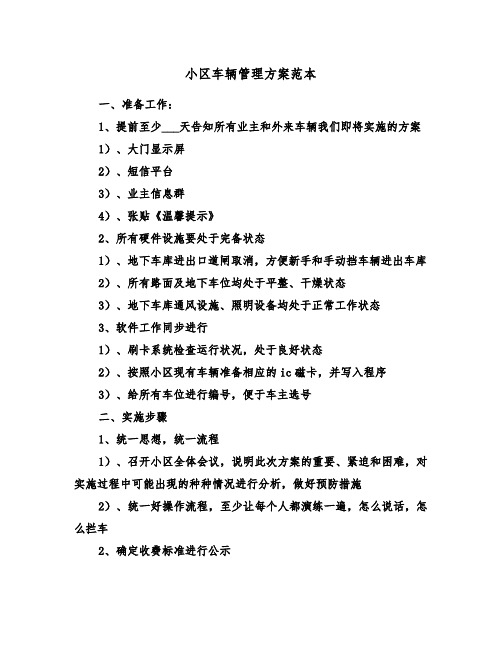 小区车辆管理方案范本

一、准备工作：

1、提前至少___天告知所有业主和外来车辆我们即将实施的方案

1）、大门显示屏

2）、短信平台

3）、业主信息群

4）、张贴《温馨提示》

2、所有硬件设施要处于完备状态

1）、地下车库进出口道闸取消，方便新手和手动挡车辆进出车库

2）、所有路面及地下车位均处于平整、干燥状态

3）、地下车库通风设施、照明设备均处于正常工作状态

3、软件工作同步进行

1）、刷卡系统检查运行状况，处于良好状态

2）、按照小区现有车辆准备相应的ic磁卡，并写入程序

3）、给所有车位进行编号，便于车主选号

二、实施步骤

1、统一思想，统一流程

1）、召开小区全体会议，说明此次方案的重要、紧迫和困难，对实施过程中可能出现的种种情况进行分析，做好预防措施

2）、统一好操作流程，至少让每个人都演练一遍，怎么说话，怎么拦车

2、确定收费标准进行公示